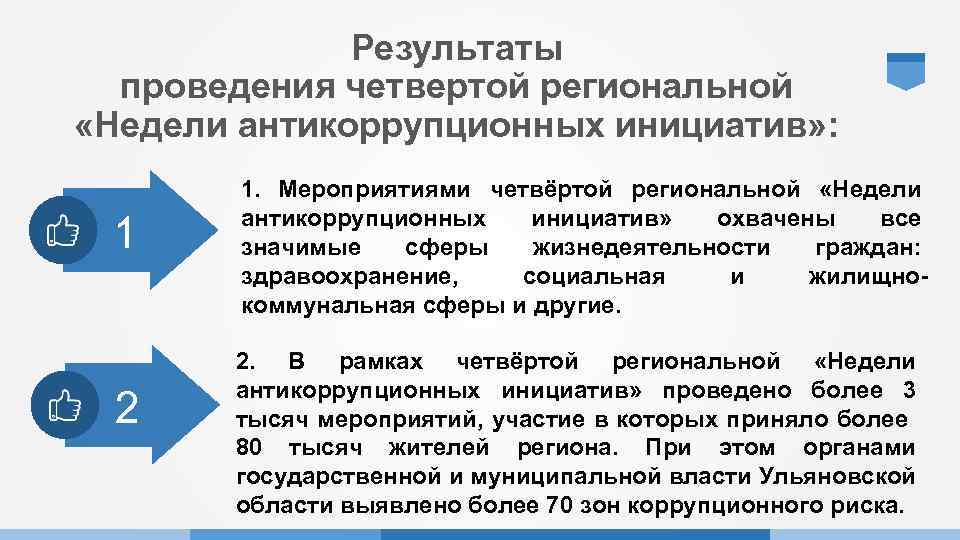 Результаты проведения четвертой региональной «Недели антикоррупционных инициатив»:

1

1. Мероприятиями четвёртой региональной «Недели антикоррупционных инициатив» охвачены все значимые сферы жизнедеятельности граждан: здравоохранение, социальная и жилищно-коммунальная сферы и другие.

2

2. В рамках четвёртой региональной «Недели антикоррупционных инициатив» проведено более 3 тысяч мероприятий, участие в которых приняло более 80 тысяч жителей региона. При этом органами государственной и муниципальной власти Ульяновской области выявлено более 70 зон коррупционного риска.